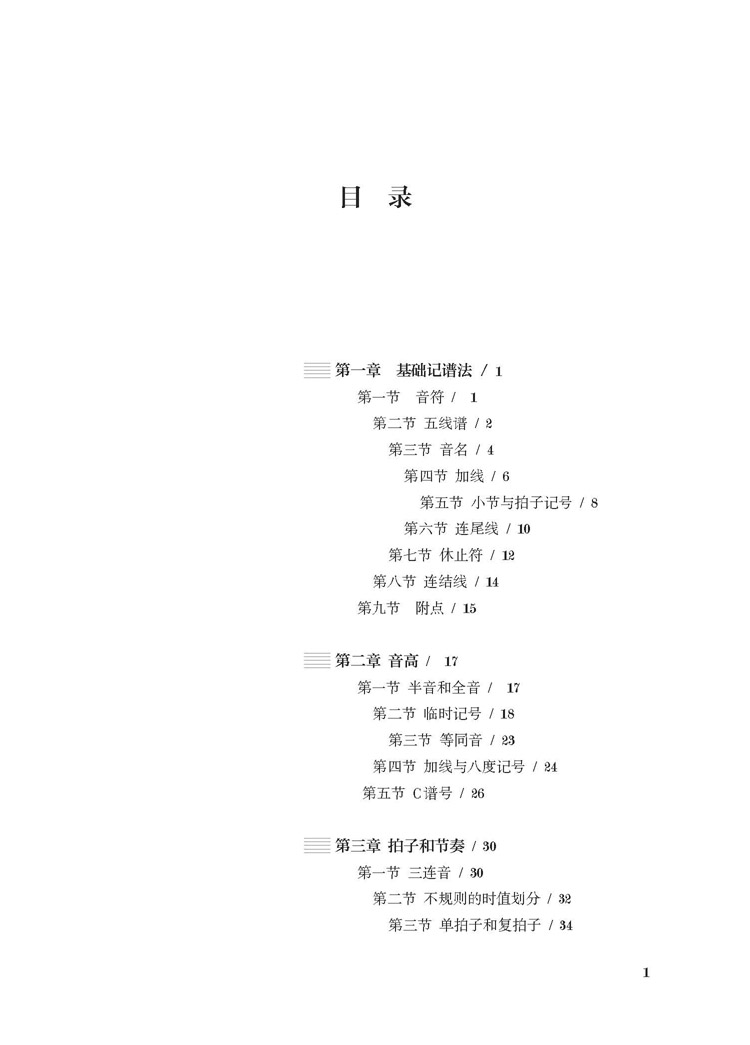 目　录

第一章　基础记谱法 / 1

第一节　音符 / 1

第二节 五线谱 / 2

第三节 音名 / 4

第四节 加线 / 6

第五节 小节与拍子记号 / 8

第六节 连尾线 / 10

第七节 休止符 / 12

第八节 连结线 / 14

第九节　附点 / 15

第二章 音高 / 17

第一节 半音和全音 / 17

第二节 临时记号 / 18

第三节 等同音 / 23

第四节 加线与八度记号 / 24

第五节 C谱号 / 26

第三章 拍子和节奏 / 30

第一节 三连音 / 30

第二节 不规则的时值划分 / 32

第三节 单拍子和复拍子 / 34

1